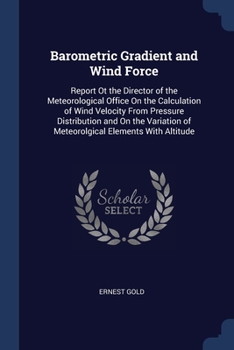 Barometric Gradient and Wind Force

Report Ot the Director of the Meteorological Office On the Calculation of Wind Velocity From Pressure Distribution and On the Variation of Meteorolgical Elements With Altitude

Scholar SELECT

ERNEST GOLD